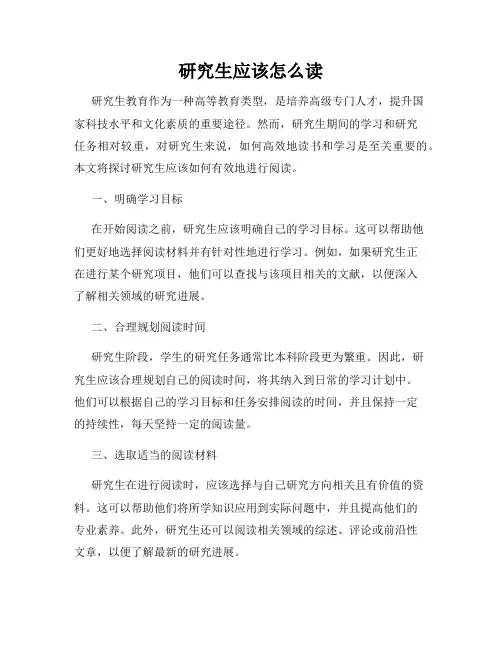 研究生应该怎么读

研究生教育作为一种高等教育类型，是培养高级专门人才，提升国家科技水平和文化素质的重要途径。然而，研究生期间的学习和研究任务相对较重，对研究生来说，如何高效地读书和学习是至关重要的。本文将探讨研究生应该如何有效地进行阅读。

一、明确学习目标

在开始阅读之前，研究生应该明确自己的学习目标。这可以帮助他们更好地选择阅读材料并有针对性地进行学习。例如，如果研究生正在进行某个研究项目，他们可以查找与该项目相关的文献，以便深入了解相关领域的研究进展。

二、合理规划阅读时间

研究生阶段，学生的研究任务通常比本科阶段更为繁重。因此，研究生应该合理规划自己的阅读时间，将其纳入到日常的学习计划中。他们可以根据自己的学习目标和任务安排阅读的时间，并且保持一定的持续性，每天坚持一定的阅读量。

三、选取适当的阅读材料

研究生在进行阅读时，应该选择与自己研究方向相关且有价值的资料。这可以帮助他们将所学知识应用到实际问题中，并且提高他们的专业素养。此外，研究生还可以阅读相关领域的综述、评论或前沿性文章，以便了解最新的研究进展。